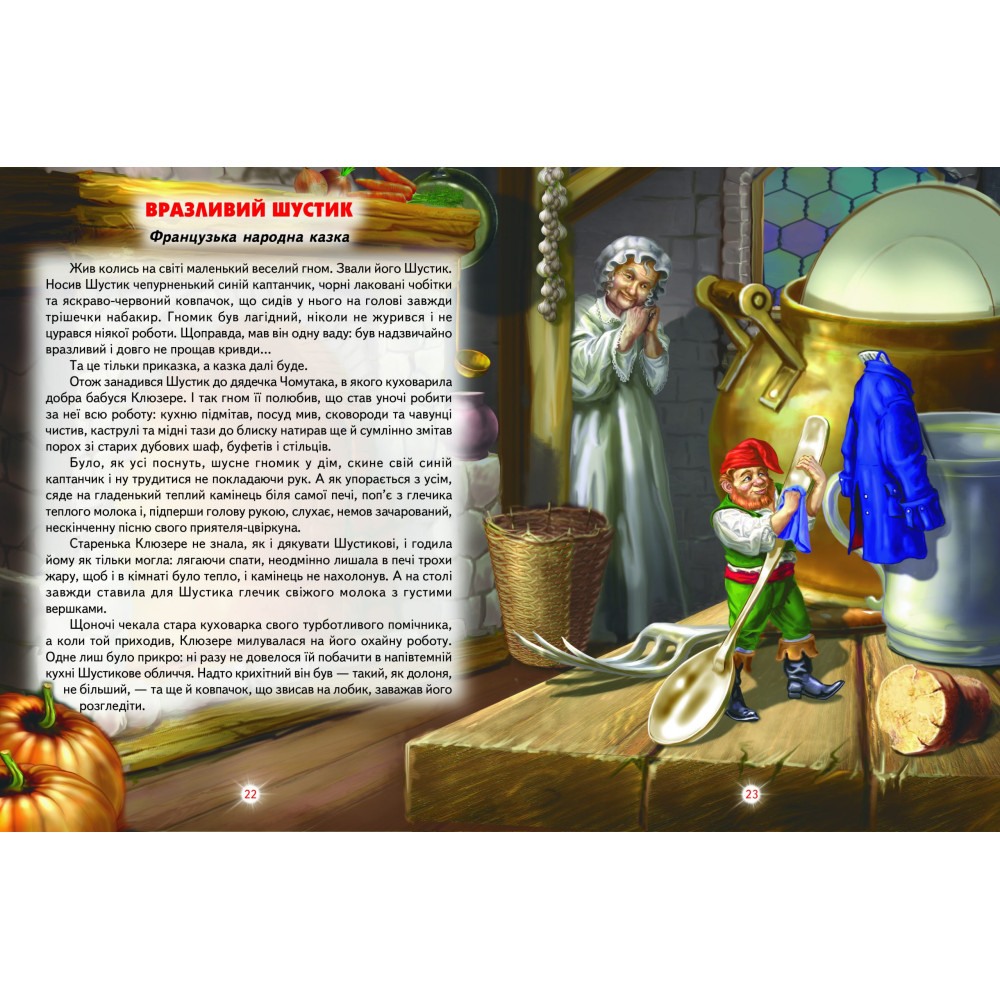 ВРАЗЛИВИЙ ШУСТИК

Французька народна казка

Жив колись на світі маленький веселий гном. Звали його Шустик. Носив Шустик чепурненький синій каптанчик, чорні лаковані чобітки та яскраво-червоний ковпачок, що сидів у нього на голові завжди трішечки набакир. Гномик був лагідний, ніколи не журився і не цурався ніякої роботи. Щоправда, мав він одну ваду: був надзвичайно вразливий і довго не прощав кривди...

Та це тільки приказка, а казка далі буде.

Отож занадився Шустик до дядечка Чомутака, в якого куховарила добра бабуся Клюзере. І так гном її полюбив, що став уночі робити за неї всю роботу: кухню підмітав, посуд мив, сковороди та чавунці чистив, каструлі та мідні тази до блиску натирав ще й сумлінно змітав порох зі старих дубових шаф, буфетів і стільців.

Було, як усі поснуть, шусне гномик у дім, скине свій синій каптанчик і ну трудитися не покладаючи рук. А як упорається з усім, сяде на гладенький теплий камінець біля самої печі, поп'є з глечика теплого молока і, підперши голову рукою, слухає, немов зачарований, нескінченну пісню свого приятеля-цвіркуна.

Старенька Клюзере не знала, як і дякувати Шустикові, і годила йому як тільки могла: лягаючи спати, неодмінно лишала в печі трохи жару, щоб і в кімнаті було тепло, і камінець не нахолонув. А на столі завжди ставила для Шустика глечик свіжого молока з густими вершками.

Щоночі чекала стара куховарка свого турботливого помічника, а коли той приходив, Клюзере милувалася на його охайну роботу. Одне лиш було прикро: ні разу не довелося їй побачити в напівтемній кухні Шустикове обличчя. Надто крихітний він був — такий, як долоня, не більший, — та ще й ковпачок, що звисав на лобик, заважав його розгледіти.

22

23